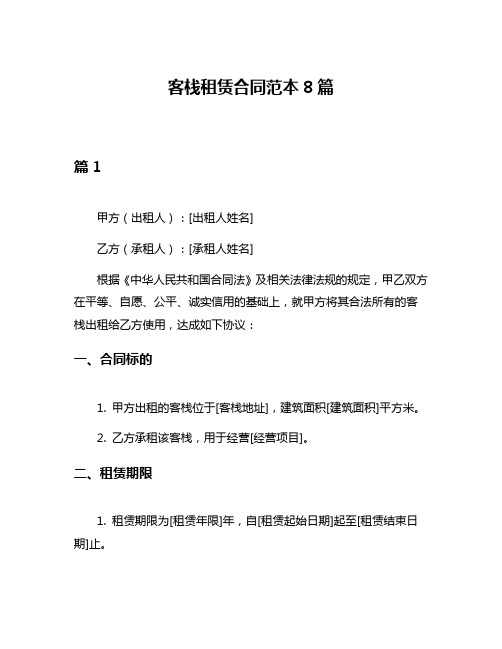 客栈租赁合同范本 8 篇

篇 1

甲方（出租人）：[出租人姓名]

乙方（承租人）：[承租人姓名]

根据《中华人民共和国合同法》及相关法律法规的规定，甲乙双方在平等、自愿、公平、诚实信用的基础上，就甲方将其合法所有的客栈出租给乙方使用，达成如下协议：

一、合同标的

1. 甲方出租的客栈位于[客栈地址]，建筑面积[建筑面积]平方米。

2. 乙方承租该客栈，用于经营[经营项目]。

二、租赁期限

1. 租赁期限为[租赁年限]年，自[租赁起始日期]起至[租赁结束日期]止。